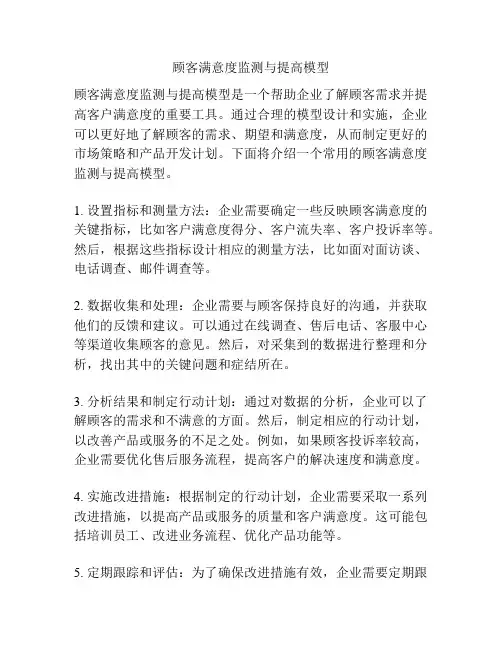 顾客满意度监测与提高模型

顾客满意度监测与提高模型是一个帮助企业了解顾客需求并提高客户满意度的重要工具。通过合理的模型设计和实施，企业可以更好地了解顾客的需求、期望和满意度，从而制定更好的市场策略和产品开发计划。下面将介绍一个常用的顾客满意度监测与提高模型。

1. 设置指标和测量方法：企业需要确定一些反映顾客满意度的关键指标，比如客户满意度得分、客户流失率、客户投诉率等。然后，根据这些指标设计相应的测量方法，比如面对面访谈、电话调查、邮件调查等。

2. 数据收集和处理：企业需要与顾客保持良好的沟通，并获取他们的反馈和建议。可以通过在线调查、售后电话、客服中心等渠道收集顾客的意见。然后，对采集到的数据进行整理和分析，找出其中的关键问题和症结所在。

3. 分析结果和制定行动计划：通过对数据的分析，企业可以了解顾客的需求和不满意的方面。然后，制定相应的行动计划，以改善产品或服务的不足之处。例如，如果顾客投诉率较高，企业需要优化售后服务流程，提高客户的解决速度和满意度。

4. 实施改进措施：根据制定的行动计划，企业需要采取一系列改进措施，以提高产品或服务的质量和客户满意度。这可能包括培训员工、改进业务流程、优化产品功能等。

5. 定期跟踪和评估：为了确保改进措施有效，企业需要定期跟